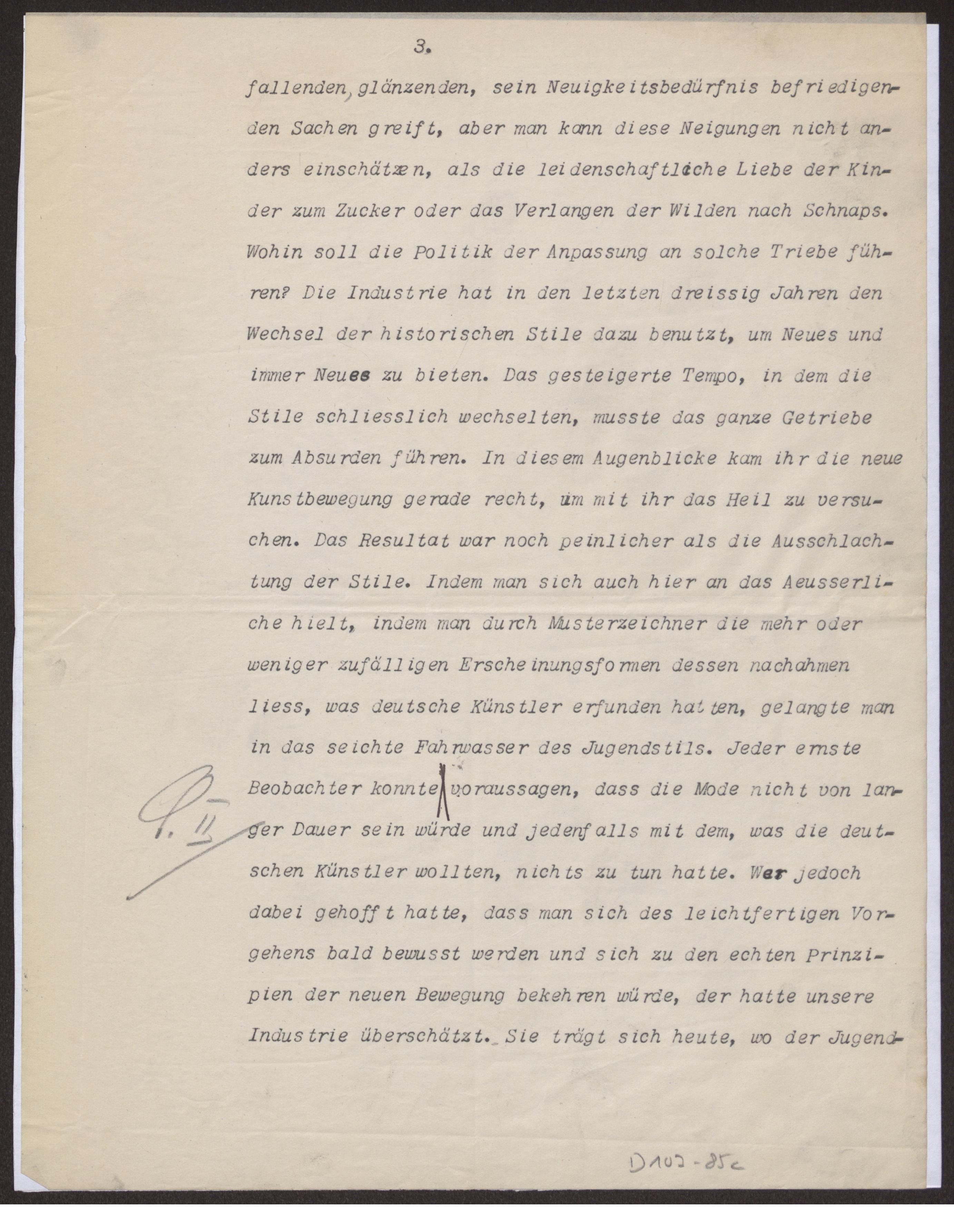 3.

fallenden, glänzenden, sein Neuigkeitsbedürfnis befriedigenden Sachen greift, aber man kann diese Neigungen nicht anders einschätzen, als die leidenschaftliche Liebe der Kinder zum Zucker oder das Verlangen der Wilden nach Schnaps. Wohin soll die Politik der Anpassung an solche Triebe führen? Die Industrie hat in den letzten dreissig Jahren den Wechsel der historischen Stile dazu benutzt, um Neues und immer Neues zu bieten. Das gesteigerte Tempo, in dem die Stile schliesslich wechselten, musste das ganze Getriebe zum Absurden führen. In diesem Augenblicke kam ihr die neue Kunstbewegung gerade recht, um mit ihr das Heil zu versuchen. Das Resultat war noch peinlicher als die Ausschlachtung der Stile. Indem man sich auch hier an das Aeusserliche hielt, indem man durch Musterzeichner die mehr oder weniger zufälligen Erscheinungsformen dessen nachahmen liess, was deutsche Künstler erfunden hatten, gelangte man in das seichte Fahrwasser des Jugendstils. Jeder ernste Beobachter konnte voraussagen, dass die Mode nicht von langer Dauer sein würde und jedenfalls mit dem, was die deutschen Künstler wollten, nichts zu tun hatte. Wer jedoch dabei gehofft hatte, dass man sich des leichtfertigen Vorgehens bald bewusst werden und sich zu den echten Prinzipien der neuen Bewegung bekehren würde, der hatte unsere Industrie überschätzt. Sie trägt sich heute, wo der Jugend-

P. II

D102-85c